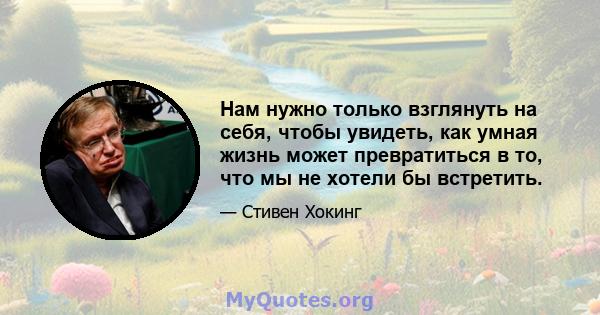 Нам нужно только взглянуть на себя, чтобы увидеть, как умная жизнь может превратиться в то, что мы не хотели бы встретить.

— Стивен Хокинг

MyQuotes.org